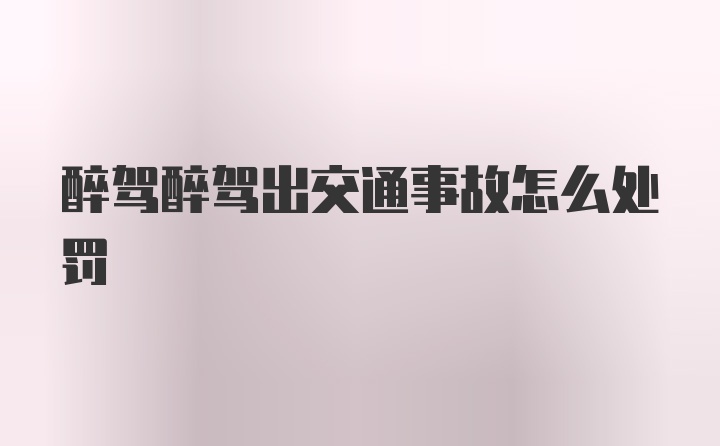 醉驾醉驾出交通事故怎么处罚